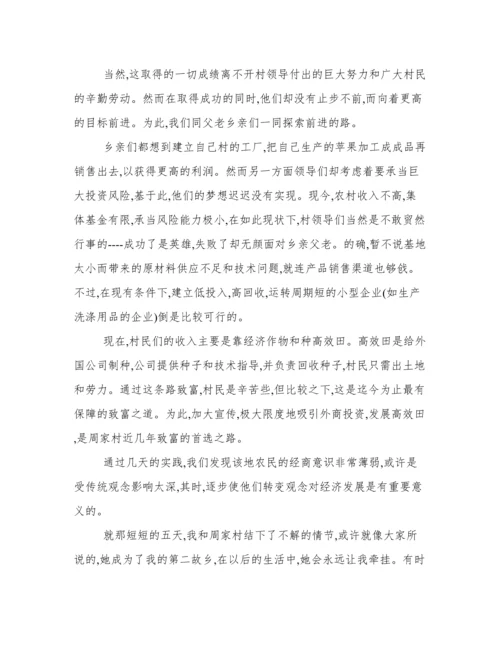 当然,这取得的一切成绩离不开村领导付出的巨大努力和广大村民的辛勤劳动。然而在取得成功的同时,他们却没有止步不前,而向着更高的目标前进。为此,我们同父老乡亲们一同探索前进的路。

乡亲们都想到建立自己村的工厂,把自己生产的苹果加工成成品再销售出去,以获得更高的利润。然而另一方面领导们却考虑着要承当巨大投资风险,基于此,他们的梦想迟迟没有实现。现今,农村收入不高,集体基金有限,承当风险能力极小,在如此现状下,村领导们当然是不敢贸然行事的----成功了是英雄,失败了却无颜面对乡亲父老。的确,暂不说基地太小而带来的原材料供应不足和技术问题,就连产品销售渠道也够呛。不过,在现有条件下,建立低投入,高回收,运转周期短的小型企业(如生产洗涤用品的企业)倒是比较可行的。

现在,村民们的收入主要是靠经济作物和种高效田。高效田是给外国公司制种,公司提供种子和技术指导,并负责回收种子,村民只需出土地和劳力。通过这条路致富,村民是辛苦些,但比较之下,这是迄今为止最有保障的致富之道。为此,加大宣传,极大限度地吸引外商投资,发展高效田,是周家村近几年致富的首选之路。

通过几天的实践,我们发现该地农民的经商意识非常薄弱,或许是受传统观念影响太深,其时,逐步使他们转变观念对经济发展是有重要意义的。

就那短短的五天,我和周家村结下了不解的情节,或许就像大家所说的,她成为了我的第二故乡,在以后的生活中,她会永远让我牵挂。有时